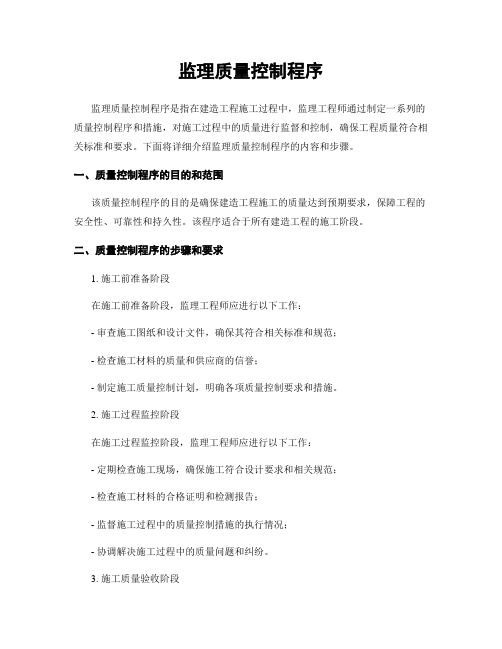 监理质量控制程序

监理质量控制程序是指在建造工程施工过程中，监理工程师通过制定一系列的质量控制程序和措施，对施工过程中的质量进行监督和控制，确保工程质量符合相关标准和要求。下面将详细介绍监理质量控制程序的内容和步骤。

一、质量控制程序的目的和范围

该质量控制程序的目的是确保建造工程施工的质量达到预期要求，保障工程的安全性、可靠性和持久性。该程序适合于所有建造工程的施工阶段。

二、质量控制程序的步骤和要求

1. 施工前准备阶段

在施工前准备阶段，监理工程师应进行以下工作：

- 审查施工图纸和设计文件，确保其符合相关标准和规范；

- 检查施工材料的质量和供应商的信誉；

- 制定施工质量控制计划，明确各项质量控制要求和措施。

2. 施工过程监控阶段

在施工过程监控阶段，监理工程师应进行以下工作：

- 定期检查施工现场，确保施工符合设计要求和相关规范；

- 检查施工材料的合格证明和检测报告；

- 监督施工过程中的质量控制措施的执行情况；

- 协调解决施工过程中的质量问题和纠纷。

3. 施工质量验收阶段